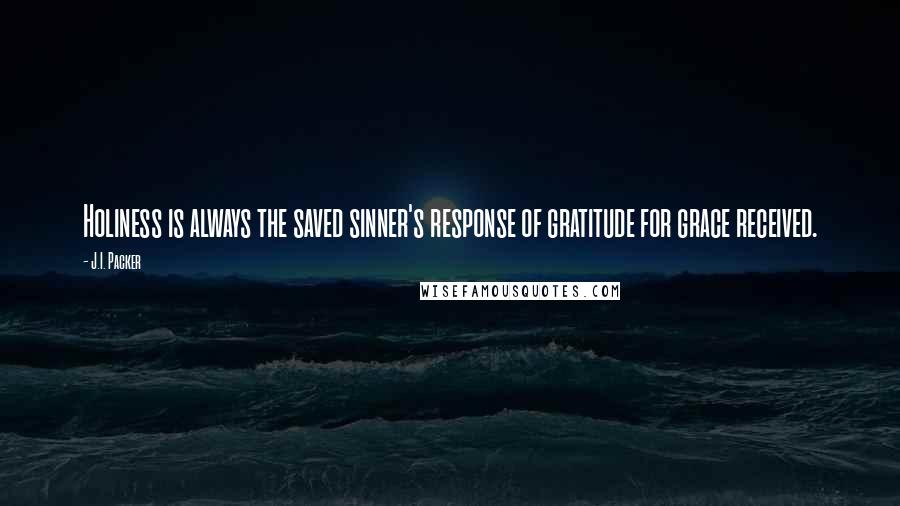 Holiness is always the saved sinner's response of gratitude for grace received.

- J.I. Packer

WISEFAMOUSQUOTES.COM